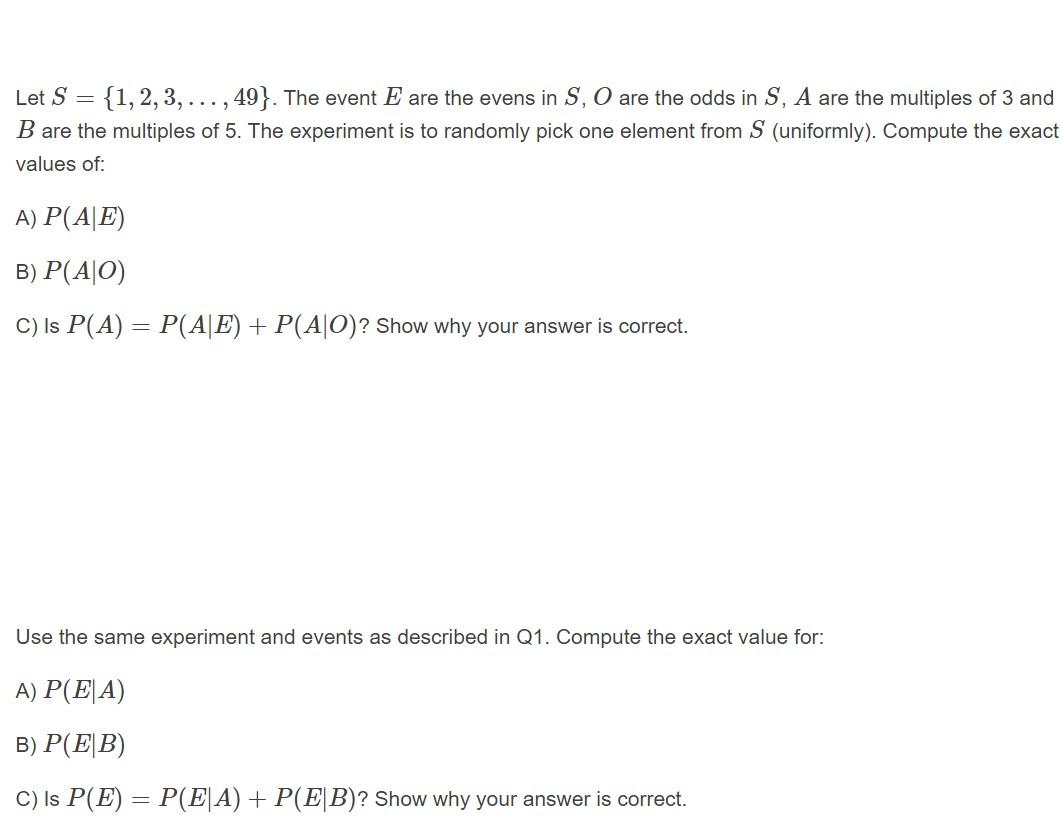 Let $S = \{1, 2, 3, \ldots, 49\}$. The event $E$ are the evens in $S$, $O$ are the odds in $S$, $A$ are the multiples of 3 and $B$ are the multiples of 5. The experiment is to randomly pick one element from $S$ (uniformly). Compute the exact values of:

A) $P(A|E)$

B) $P(A|O)$

C) Is $P(A) = P(A|E) + P(A|O)$? Show why your answer is correct.

Use the same experiment and events as described in Q1. Compute the exact value for:

A) $P(E|A)$

B) $P(E|B)$

C) Is $P(E) = P(E|A) + P(E|B)$? Show why your answer is correct.